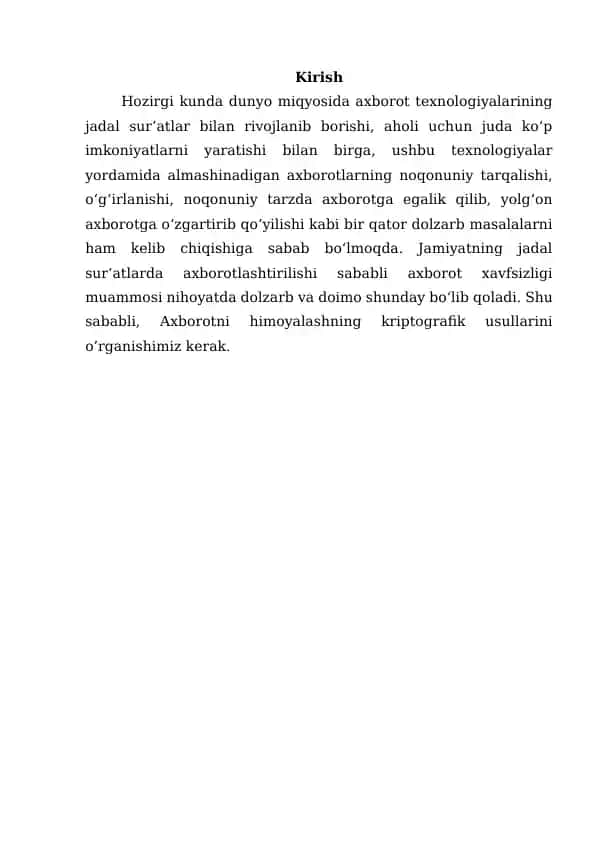 Kirish

Hozirgi kunda dunyo miqyosida axborot texnologiyalarining jadal sur’atlar bilan rivojlanib borishi, aholi uchun juda ko‘p imkoniyatlarni yaratishi bilan birga, ushbu texnologiyalar yordamida almashinadigan axborotlarning noqonuniy tarqalishi, o‘g‘irlanishi, noqonuniy tarzda axborotga egalik qilib, yolg‘on axborotga o‘zgartirib qo‘yilishi kabi bir qator dolzarb masalalarni ham kelib chiqishiga sabab bo‘lmoqda. Jamiyatning jadal sur’atlarda axborotlashtirilishi sababli axborot xavfsizligi muammosi nihoyatda dolzarb va doimo shunday bo‘lib qoladi. Shu sababli, Axborotni himoyalashning kriptografik usullarini o’rganishimiz kerak.